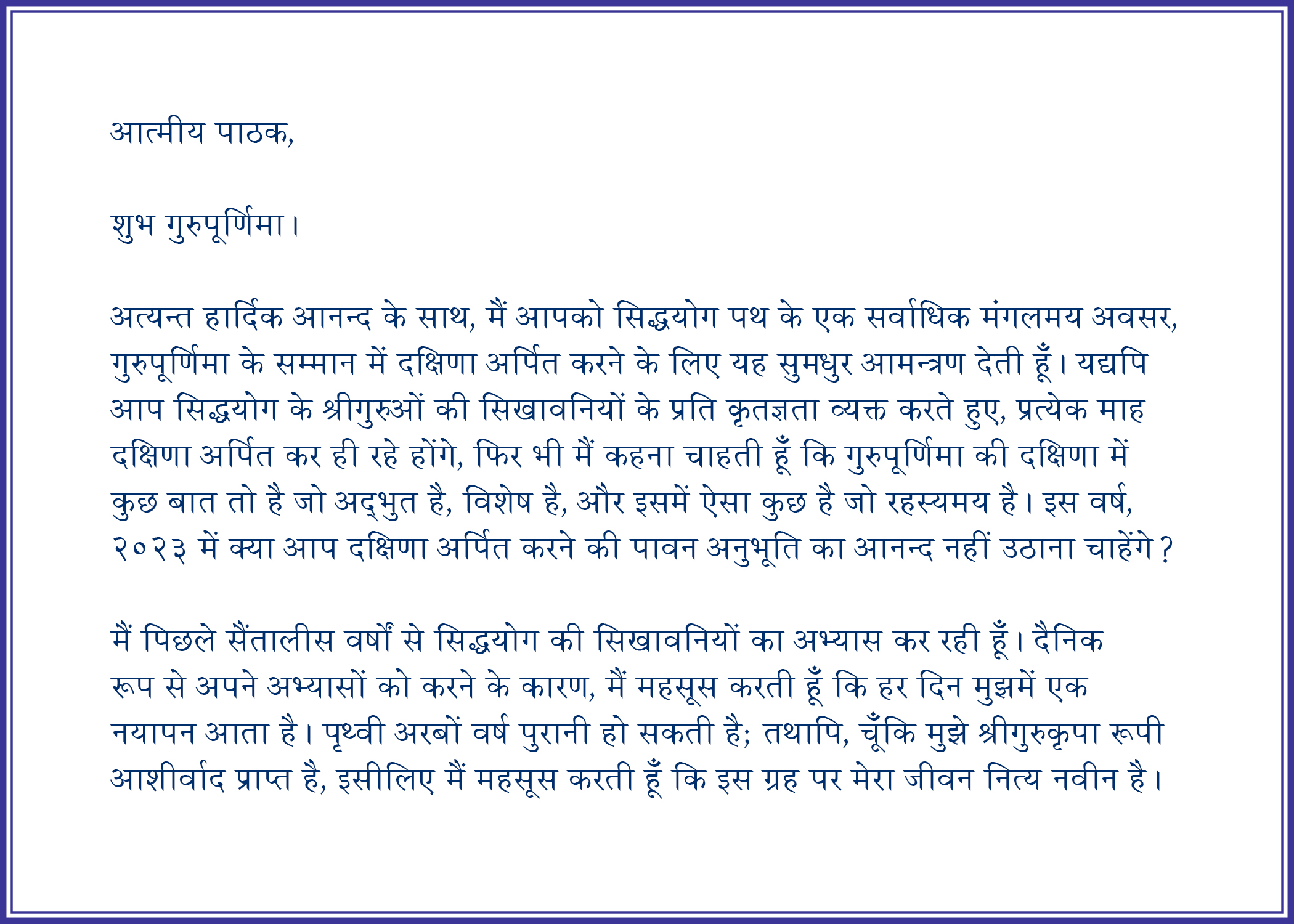 आत्मीय पाठक,

शुभ गुरुपूर्णिमा।

अत्यन्त हार्दिक आनन्द के साथ, मैं आपको सिद्धयोग पथ के एक सर्वाधिक मंगलमय अवसर, गुरुपूर्णिमा के सम्मान में दक्षिणा अर्पित करने के लिए यह सुमधुर आमन्त्रण देती हूँ। यद्यपि आप सिद्धयोग के श्रीगुरुओं की सिखावनियों के प्रति कृतज्ञता व्यक्त करते हुए, प्रत्येक माह दक्षिणा अर्पित कर ही रहे होंगे, फिर भी मैं कहना चाहती हूँ कि गुरुपूर्णिमा की दक्षिणा में कुछ बात तो है जो अद्भुत है, विशेष है, और इसमें ऐसा कुछ है जो रहस्यमय है। इस वर्ष, २०२३ में क्या आप दक्षिणा अर्पित करने की पावन अनुभूति का आनन्द नहीं उठाना चाहेंगे?

मैं पिछले सैंतालीस वर्षों से सिद्धयोग की सिखावनियों का अभ्यास कर रही हूँ। दैनिक रूप से अपने अभ्यासों को करने के कारण, मैं महसूस करती हूँ कि हर दिन मुझमें एक नयापन आता है। पृथ्वी अरबों वर्ष पुरानी हो सकती है; तथापि, चूँकि मुझे श्रीगुरुकृपा रूपी आशीर्वाद प्राप्त है, इसीलिए मैं महसूस करती हूँ कि इस ग्रह पर मेरा जीवन नित्य नवीन है।